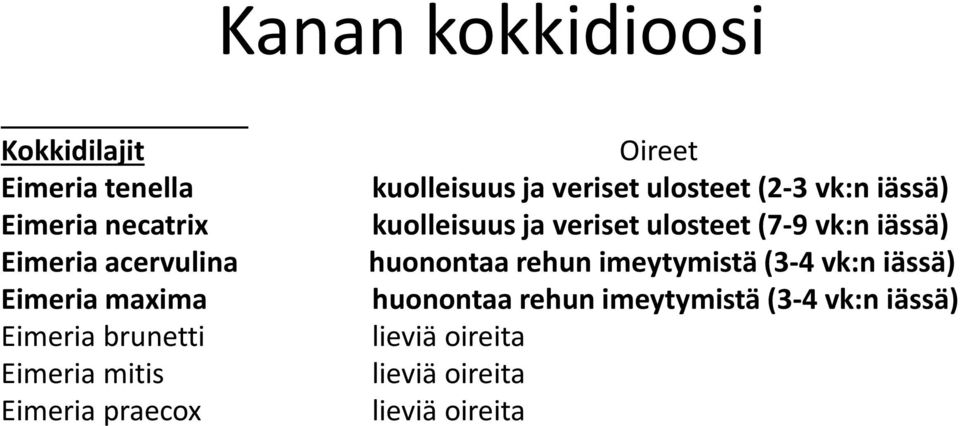 Kanan kokkidioosi

| Kokkidilajit | Oireet |
|---|---|
| Eimeria tenella | kuolleisuus ja veriset ulosteet (2-3 vk:n iässä) |
| Eimeria necatrix | kuolleisuus ja veriset ulosteet (7-9 vk:n iässä) |
| Eimeria acervulina | huonontaa rehun imeytymistä (3-4 vk:n iässä) |
| Eimeria maxima | huonontaa rehun imeytymistä (3-4 vk:n iässä) |
| Eimeria brunetti | lieviä oireita |
| Eimeria mitis | lieviä oireita |
| Eimeria praecox | lieviä oireita |